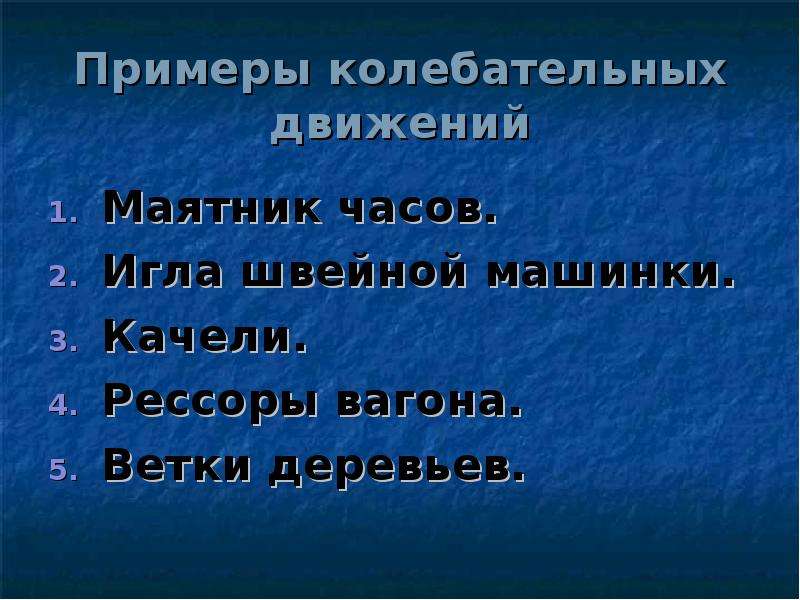 Примеры колебательных движений

1. Маятник часов.
2. Игла швейной машинки.
3. Качели.
4. Рессоры вагона.
5. Ветки деревьев.